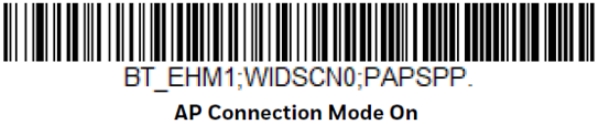 BT_EHM1;WIDSCN0;PAPSPP.

AP Connection Mode On